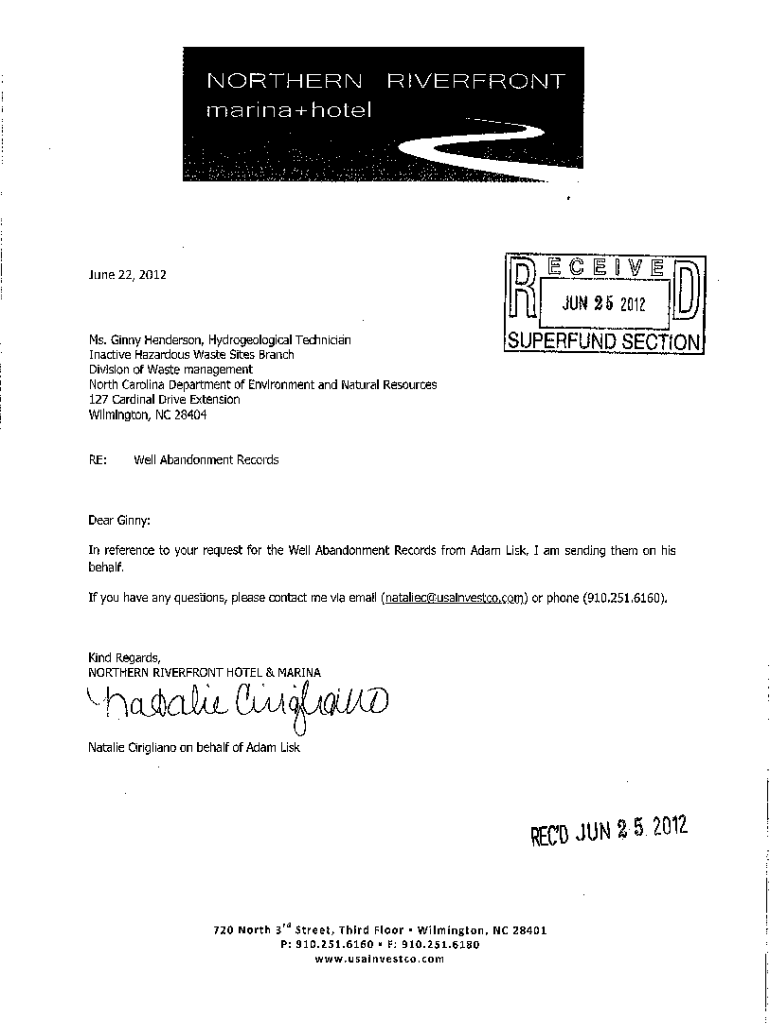 NORTHERN RIVERFRONT
marina+hotel

June 22, 2012

RECEIVED
JUN 25 2012
SUPERFUND SECTION

Ms. Ginny Henderson, Hydrogeological Technician
Inactive Hazardous Waste Sites Branch
Division of Waste management
North Carolina Department of Environment and Natural Resources
127 Cardinal Drive Extension
Wilmington, NC 28404

RE: Well Abandonment Records

Dear Ginny:

In reference to your request for the Well Abandonment Records from Adam Lisk, I am sending them on his behalf.

If you have any questions, please contact me via email (nataliec@usainvestco.com) or phone (910.251.6160).

Kind Regards,
NORTHERN RIVERFRONT HOTEL & MARINA
Natalie Cirigliano

Natalie Cirigliano on behalf of Adam Lisk

REC'D JUN 25 2012

720 North 3$^{rd}$ Street, Third Floor • Wilmington, NC 28401
P: 910.251.6160 • F: 910.251.6180
www.usainvestco.com